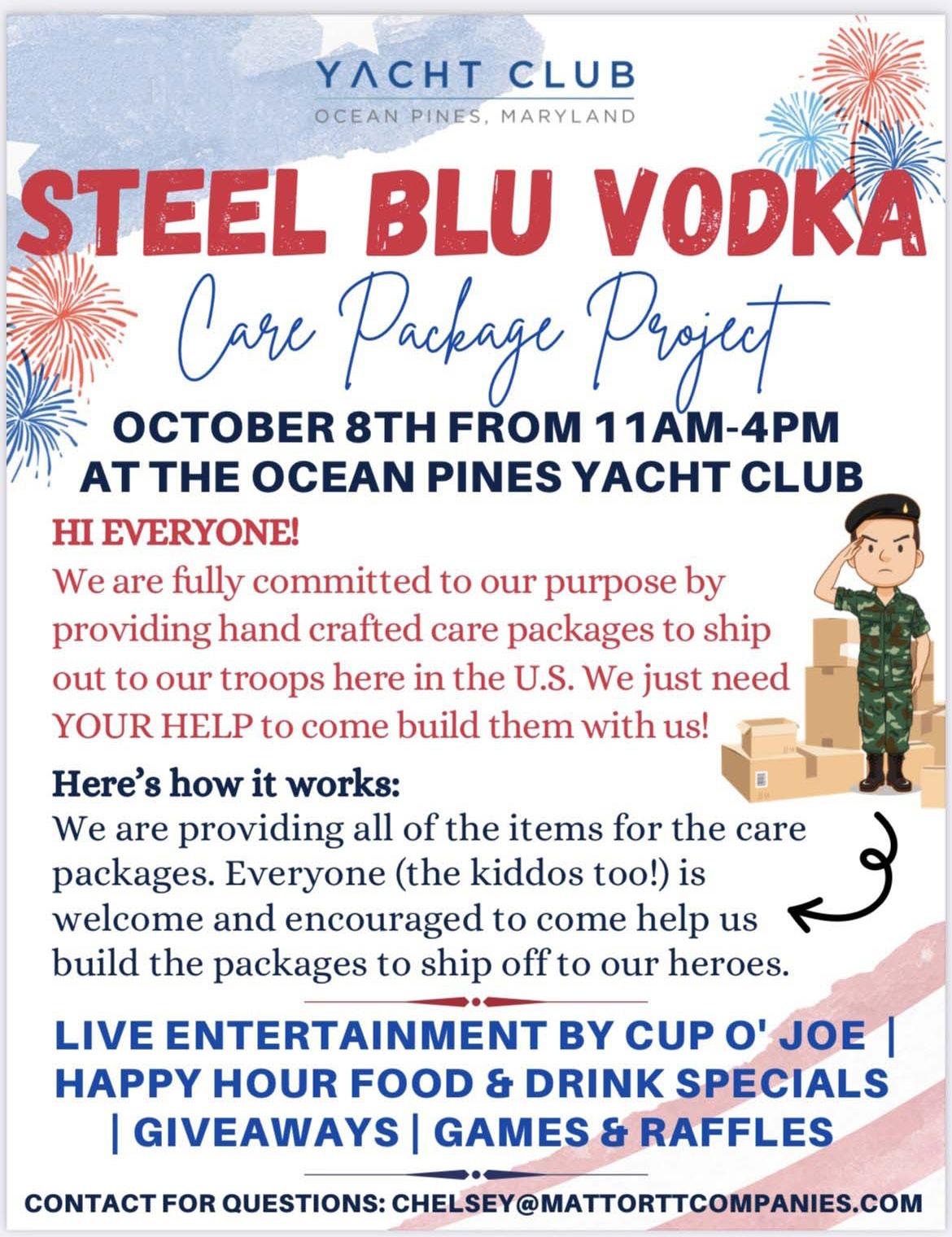 YACHT CLUB
OCEAN PINES, MARYLAND

STEEL BLU VODKA
Care Package Project

OCTOBER 8TH FROM 11AM-4PM
AT THE OCEAN PINES YACHT CLUB

HI EVERYONE!
We are fully committed to our purpose by providing hand crafted care packages to ship out to our troops here in the U.S. We just need YOUR HELP to come build them with us!

Here's how it works:
We are providing all of the items for the care packages. Everyone (the kiddos too!) is welcome and encouraged to come help us build the packages to ship off to our heroes.

LIVE ENTERTAINMENT BY CUP O' JOE | HAPPY HOUR FOOD & DRINK SPECIALS | GIVEAWAYS | GAMES & RAFFLES

CONTACT FOR QUESTIONS: CHELSEY@MATTORTTCOMPANIES.COM